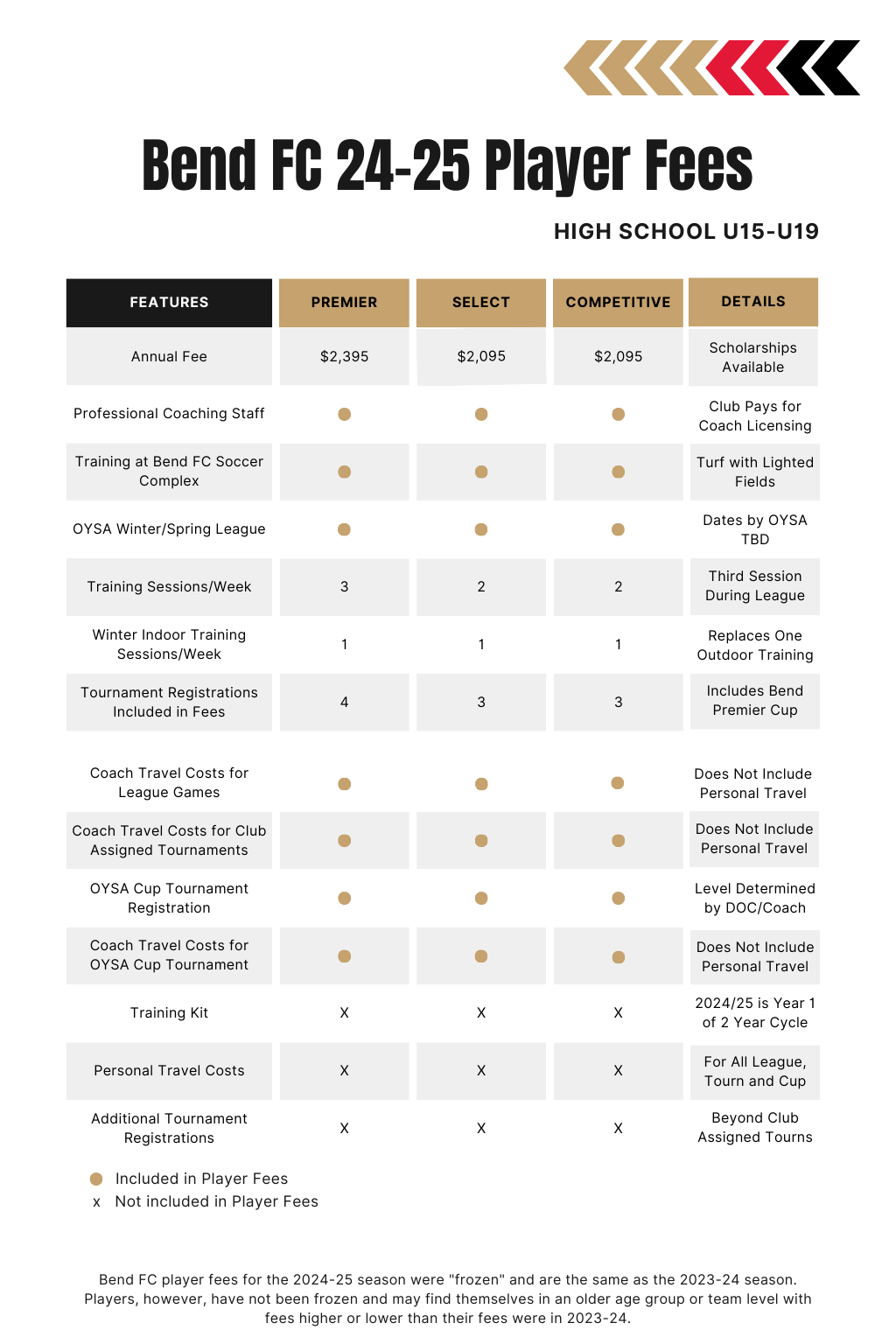 Bend FC 24-25 Player Fees

HIGH SCHOOL U15-U19

| FEATURES | PREMIER | SELECT | COMPETITIVE | DETAILS |
|---|---|---|---|---|
| Annual Fee | $2,395 | $2,095 | $2,095 | Scholarships Available |
| Professional Coaching Staff | ● | ● | ● | Club Pays for Coach Licensing |
| Training at Bend FC Soccer Complex | ● | ● | ● | Turf with Lighted Fields |
| OYSA Winter/Spring League | ● | ● | ● | Dates by OYSA TBD |
| Training Sessions/Week | 3 | 2 | 2 | Third Session During League |
| Winter Indoor Training Sessions/Week | 1 | 1 | 1 | Replaces One Outdoor Training |
| Tournament Registrations Included in Fees | 4 | 3 | 3 | Includes Bend Premier Cup |
| Coach Travel Costs for League Games | ● | ● | ● | Does Not Include Personal Travel |
| Coach Travel Costs for Club Assigned Tournaments | ● | ● | ● | Does Not Include Personal Travel |
| OYSA Cup Tournament Registration | ● | ● | ● | Level Determined by DOC/Coach |
| Coach Travel Costs for OYSA Cup Tournament | ● | ● | ● | Does Not Include Personal Travel |
| Training Kit | X | X | X | 2024/25 is Year 1 of 2 Year Cycle |
| Personal Travel Costs | X | X | X | For All League, Tourn and Cup |
| Additional Tournament Registrations | X | X | X | Beyond Club Assigned Tourns |

● Included in Player Fees
x Not included in Player Fees

Bend FC player fees for the 2024-25 season were "frozen" and are the same as the 2023-24 season. Players, however, have not been frozen and may find themselves in an older age group or team level with fees higher or lower than their fees were in 2023-24.